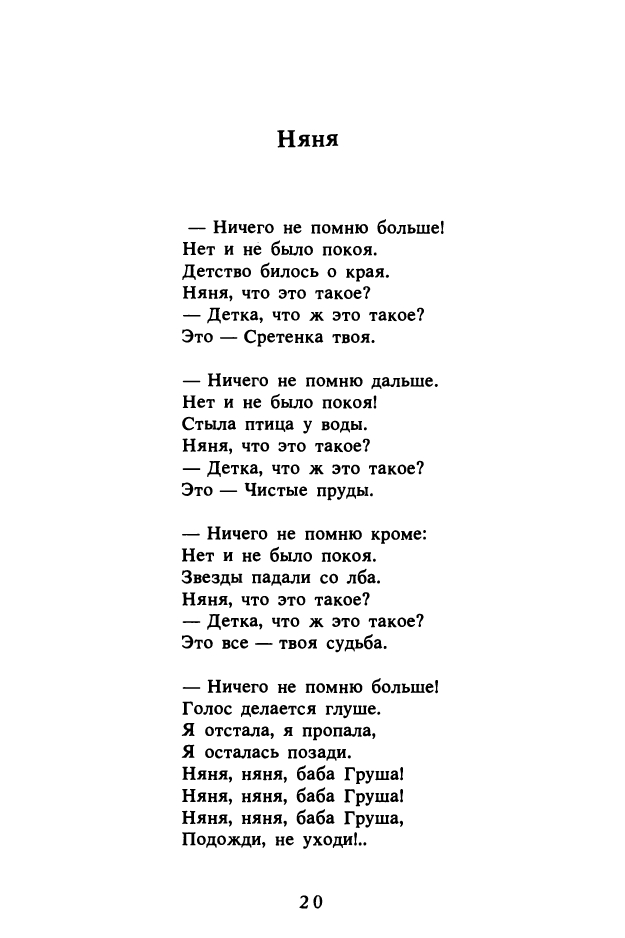 Няня

— Ничего не помню больше!
Нет и не было покоя.
Детство билось о края.
Няня, что это такое?
— Детка, что ж это такое?
Это — Сретенка твоя.

— Ничего не помню дальше.
Нет и не было покоя!
Стыла птица у воды.
Няня, что это такое?
— Детка, что ж это такое?
Это — Чистые пруды.

— Ничего не помню кроме:
Нет и не было покоя.
Звезды падали со лба.
Няня, что это такое?
— Детка, что ж это такое?
Это все — твоя судьба.

— Ничего не помню больше!
Голос делается глуше.
Я отстала, я пропала,
Я осталась позади.
Няня, няня, баба Груша!
Няня, няня, баба Груша!
Няня, няня, баба Груша,
Подожди, не уходи!..

20